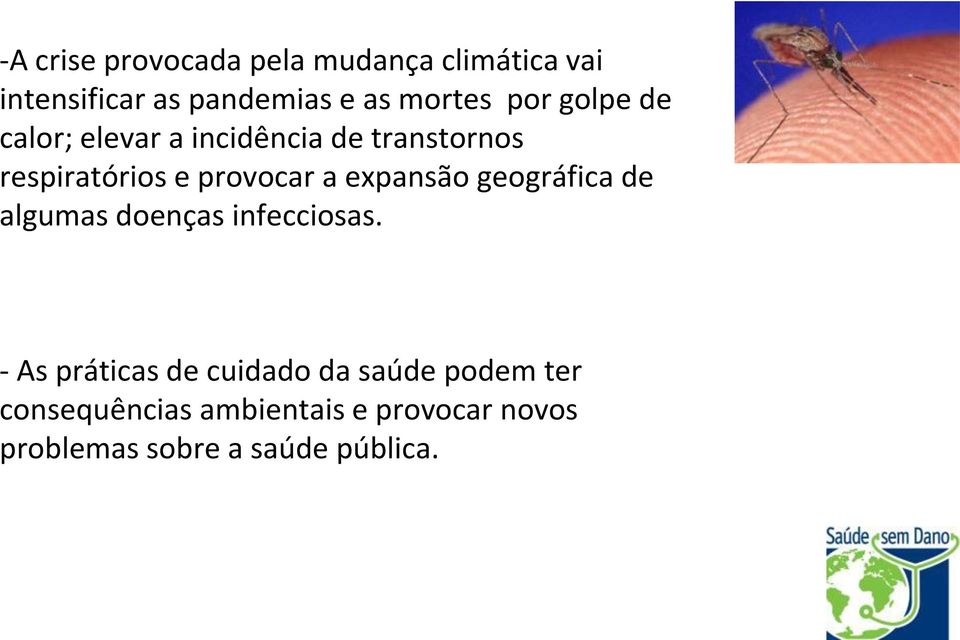 -A crise provocada pela mudança climática vai intensificar as pandemias e as mortes  por golpe de calor; elevar a incidência de transtornos respiratórios e provocar a expansão geográfica de algumas doenças infecciosas.

- As práticas de cuidado da saúde podem ter consequências ambientais e provocar novos problemas sobre a saúde pública.

Saúde sem Dano